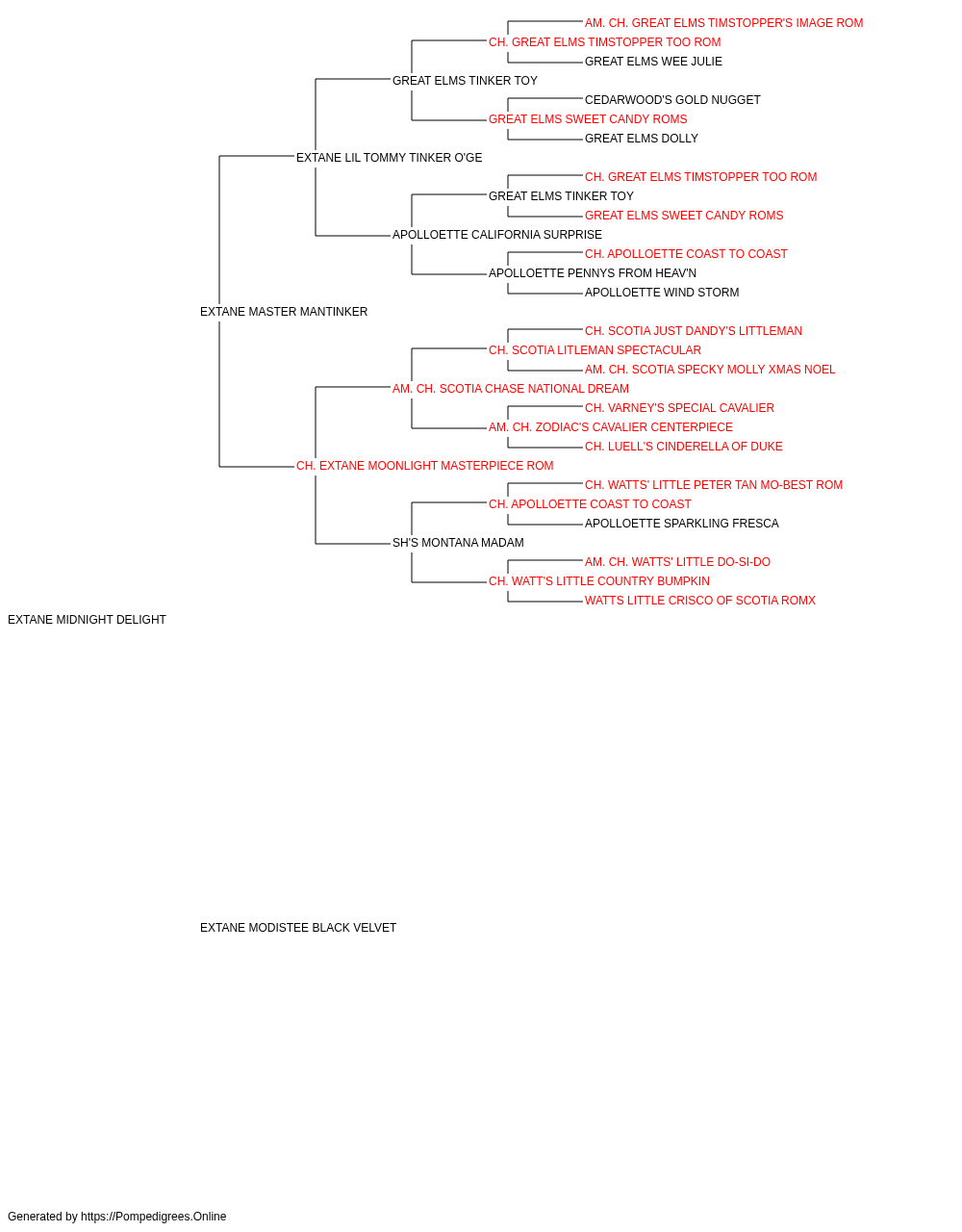 AM. CH. GREAT ELMS TIMSTOPPER'S IMAGE ROM
CH. GREAT ELMS TIMSTOPPER TOO ROM
GREAT ELMS WEE JULIE
GREAT ELMS TINKER TOY
CEDARWOOD'S GOLD NUGGET
GREAT ELMS SWEET CANDY ROMS
GREAT ELMS DOLLY
EXTANE LIL TOMMY TINKER O'GE
CH. GREAT ELMS TIMSTOPPER TOO ROM
GREAT ELMS TINKER TOY
GREAT ELMS SWEET CANDY ROMS
APOLLOETTE CALIFORNIA SURPRISE
CH. APOLLOETTE COAST TO COAST
APOLLOETTE PENNYS FROM HEAV'N
APOLLOETTE WIND STORM
EXTANE MASTER MANTINKER
CH. SCOTIA JUST DANDY'S LITTLEMAN
CH. SCOTIA LITLEMAN SPECTACULAR
AM. CH. SCOTIA SPECKY MOLLY XMAS NOEL
AM. CH. SCOTIA CHASE NATIONAL DREAM
CH. VARNEY'S SPECIAL CAVALIER
AM. CH. ZODIAC'S CAVALIER CENTERPIECE
CH. LUELL'S CINDERELLA OF DUKE
CH. EXTANE MOONLIGHT MASTERPIECE ROM
CH. WATTS' LITTLE PETER TAN MO-BEST ROM
CH. APOLLOETTE COAST TO COAST
APOLLOETTE SPARKLING FRESCA
SH'S MONTANA MADAM
AM. CH. WATTS' LITTLE DO-SI-DO
CH. WATT'S LITTLE COUNTRY BUMPKIN
WATTS LITTLE CRISCO OF SCOTIA ROMX
EXTANE MIDNIGHT DELIGHT
EXTANE MODISTEE BLACK VELVET
Generated by https://Pompedigrees.Online